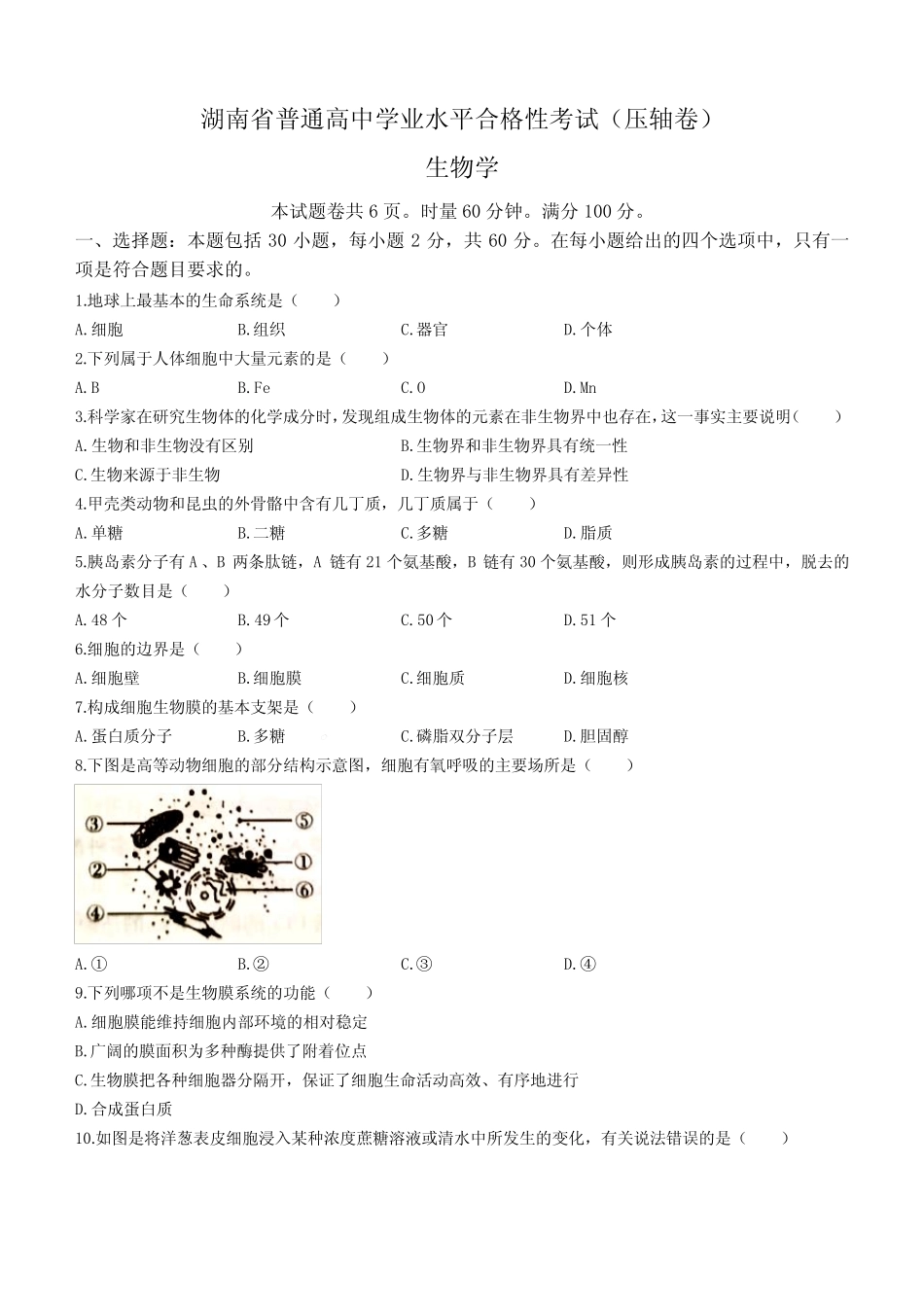 湖南省普通高中学业水平合格性考试（压轴卷）

生物学

本试题卷共6页。时量60分钟。满分100分。

一、选择题：本题包括30小题，每小题2分，共60分。在每小题给出的四个选项中，只有一项是符合题目要求的。

1.地球上最基本的生命系统是（　　）

A.细胞 B.组织 C.器官 D.个体

2.下列属于人体细胞中大量元素的是（　　）

A.B B.Fe C.O D.Mn

3.科学家在研究生物体的化学成分时，发现组成生物体的元素在非生物界中也存在，这一事实主要说明（　　）

A.生物和非生物没有区别 B.生物界和非生物界具有统一性

C.生物来源于非生物 D.生物界与非生物界具有差异性

4.甲壳类动物和昆虫的外骨骼中含有几丁质，几丁质属于（　　）

A.单糖 B.二糖 C.多糖 D.脂质

5.胰岛素分子有A、B两条肽链，A链有21个氨基酸，B链有30个氨基酸，则形成胰岛素的过程中，脱去的水分子数目是（　　）

A.48个 B.49个 C.50个 D.51个

6.细胞的边界是（　　）

A.细胞壁 B.细胞膜 C.细胞质 D.细胞核

7.构成细胞生物膜的基本支架是（　　）

A.蛋白质分子 B.多糖 C.磷脂双分子层 D.胆固醇

8.下图是高等动物细胞的部分结构示意图，细胞有氧呼吸的主要场所是（　　）

③ ⑤ ② ① ⑥ ④

A.① B.② C.③ D.④

9.下列哪项不是生物膜系统的功能（　　）

A.细胞膜能维持细胞内部环境的相对稳定

B.广阔的膜面积为多种酶提供了附着位点

C.生物膜把各种细胞器分隔开，保证了细胞生命活动高效、有序地进行

D.合成蛋白质

10.如图是将洋葱表皮细胞浸入某种浓度蔗糖溶液或清水中所发生的变化，有关说法错误的是（　　）